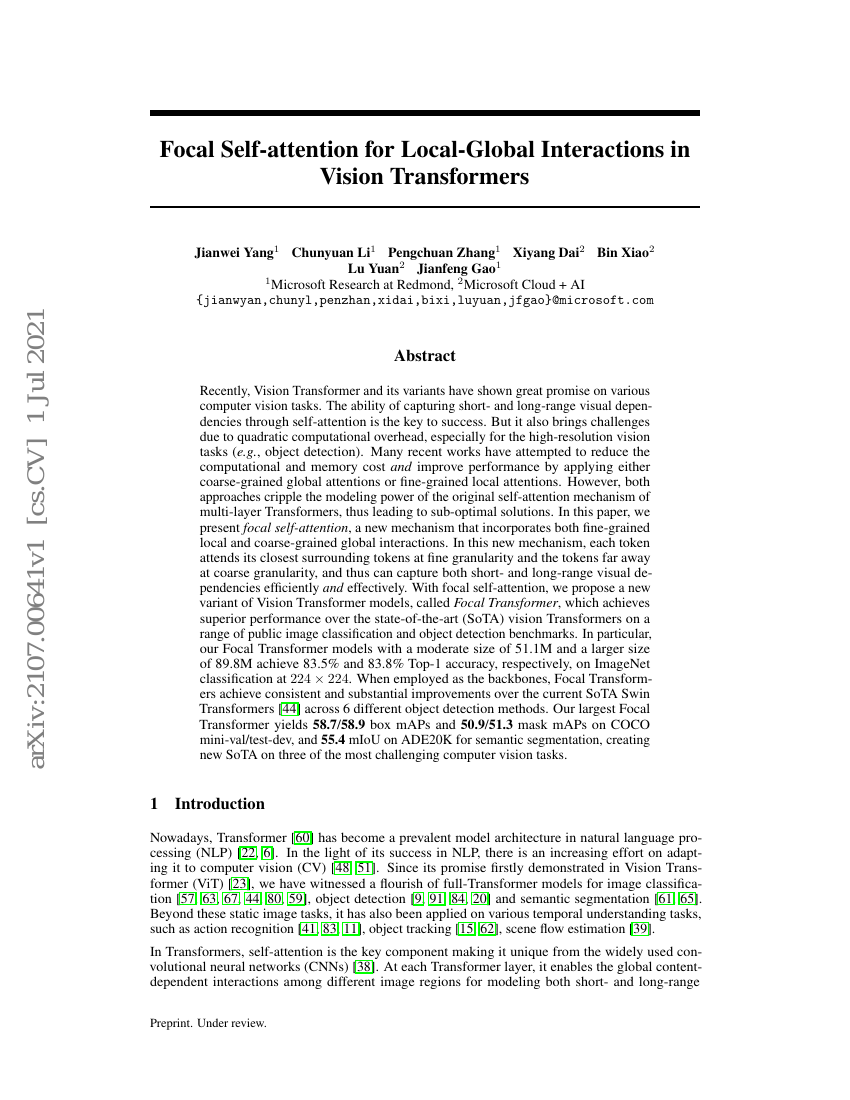 arXiv:2107.00641v1 [cs.CV] 1 Jul 2021

Focal Self-attention for Local-Global Interactions in Vision Transformers

Jianwei Yang$^1$ Chunyuan Li$^1$ Pengchuan Zhang$^1$ Xiyang Dai$^2$ Bin Xiao$^2$ Lu Yuan$^2$ Jianfeng Gao$^1$
$^1$Microsoft Research at Redmond, $^2$Microsoft Cloud + AI
{jianwyan,chunyl,penzhan,xidai,bixi,luyuan,jfgao}@microsoft.com

Abstract

Recently, Vision Transformer and its variants have shown great promise on various computer vision tasks. The ability of capturing short- and long-range visual dependencies through self-attention is the key to success. But it also brings challenges due to quadratic computational overhead, especially for the high-resolution vision tasks (e.g., object detection). Many recent works have attempted to reduce the computational and memory cost and improve performance by applying either coarse-grained global attentions or fine-grained local attentions. However, both approaches cripple the modeling power of the original self-attention mechanism of multi-layer Transformers, thus leading to sub-optimal solutions. In this paper, we present focal self-attention, a new mechanism that incorporates both fine-grained local and coarse-grained global interactions. In this new mechanism, each token attends its closest surrounding tokens at fine granularity and the tokens far away at coarse granularity, and thus can capture both short- and long-range visual dependencies efficiently and effectively. With focal self-attention, we propose a new variant of Vision Transformer models, called Focal Transformer, which achieves superior performance over the state-of-the-art (SoTA) vision Transformers on a range of public image classification and object detection benchmarks. In particular, our Focal Transformer models with a moderate size of 51.1M and a larger size of 89.8M achieve 83.5% and 83.8% Top-1 accuracy, respectively, on ImageNet classification at $224 \times 224$. When employed as the backbones, Focal Transformers achieve consistent and substantial improvements over the current SoTA Swin Transformers [44] across 6 different object detection methods. Our largest Focal Transformer yields 58.7/58.9 box mAPs and 50.9/51.3 mask mAPs on COCO mini-val/test-dev, and 55.4 mIoU on ADE20K for semantic segmentation, creating new SoTA on three of the most challenging computer vision tasks.

1 Introduction

Nowadays, Transformer [60] has become a prevalent model architecture in natural language processing (NLP) [22, 6]. In the light of its success in NLP, there is an increasing effort on adapting it to computer vision (CV) [48, 51]. Since its promise firstly demonstrated in Vision Transformer (ViT) [23], we have witnessed a flourish of full-Transformer models for image classification [57, 63, 67, 44, 80, 59], object detection [9, 91, 84, 20] and semantic segmentation [61, 65]. Beyond these static image tasks, it has also been applied on various temporal understanding tasks, such as action recognition [41, 83, 11], object tracking [15, 62], scene flow estimation [39].

In Transformers, self-attention is the key component making it unique from the widely used convolutional neural networks (CNNs) [38]. At each Transformer layer, it enables the global content-dependent interactions among different image regions for modeling both short- and long-range

Preprint. Under review.